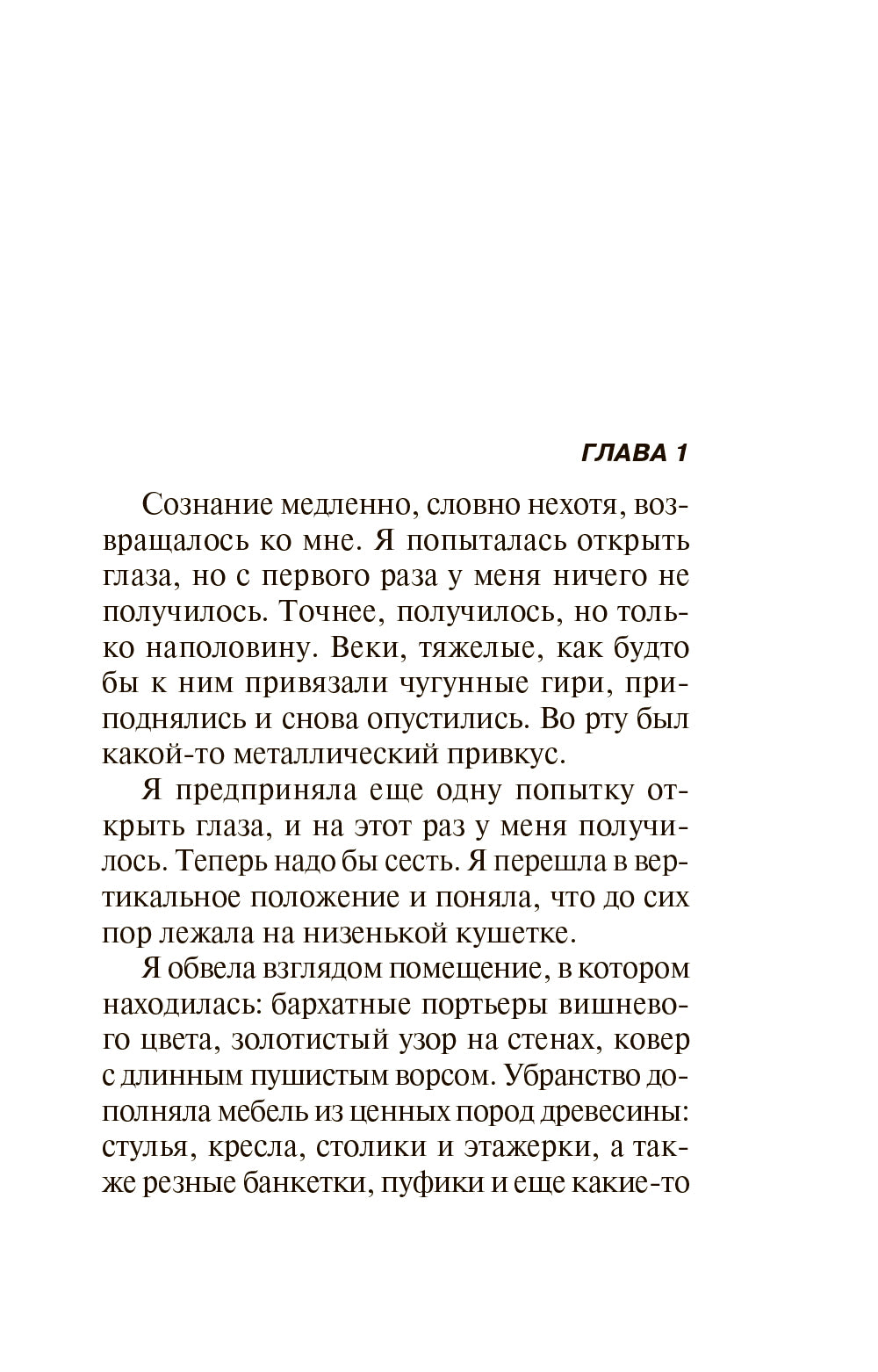 ГЛАВА 1

Сознание медленно, словно нехотя, возвращалось ко мне. Я попыталась открыть глаза, но с первого раза у меня ничего не получилось. Точнее, получилось, но только наполовину. Веки, тяжелые, как будто бы к ним привязали чугунные гири, приподнялись и снова опустились. Во рту был какой-то металлический привкус.

Я предприняла еще одну попытку открыть глаза, и на этот раз у меня получилось. Теперь надо бы сесть. Я перешла в вертикальное положение и поняла, что до сих пор лежала на низенькой кушетке.

Я обвела взглядом помещение, в котором находилась: бархатные портьеры вишневого цвета, золотистый узор на стенах, ковер с длинным пушистым ворсом. Убранство дополняла мебель из ценных пород древесины: стулья, кресла, столики и этажерки, а также резные банкетки, пуфики и еще какие-то